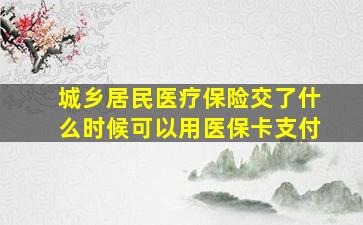 城乡居民医疗保险交了什么时候可以用医保卡支付